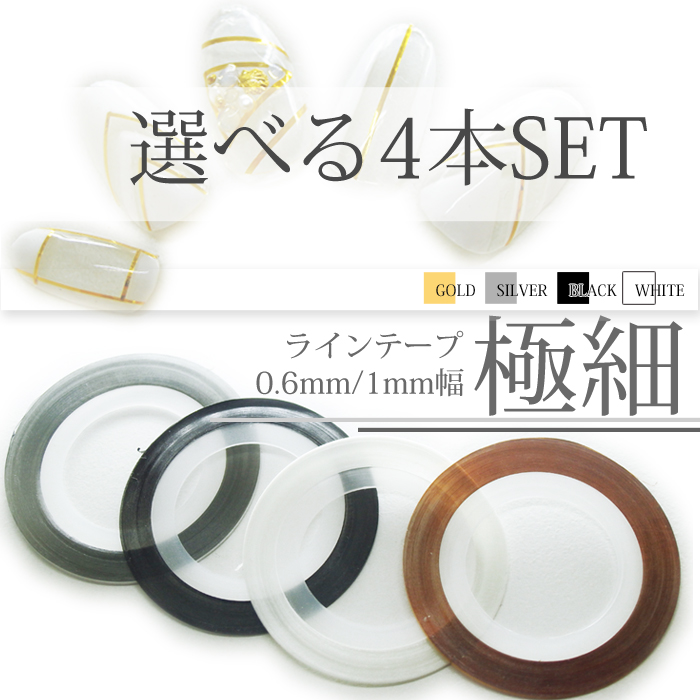 選べる4本SET

GOLD SILVER BLACK WHITE

ラインテープ
0.6mm/1mm幅
極細